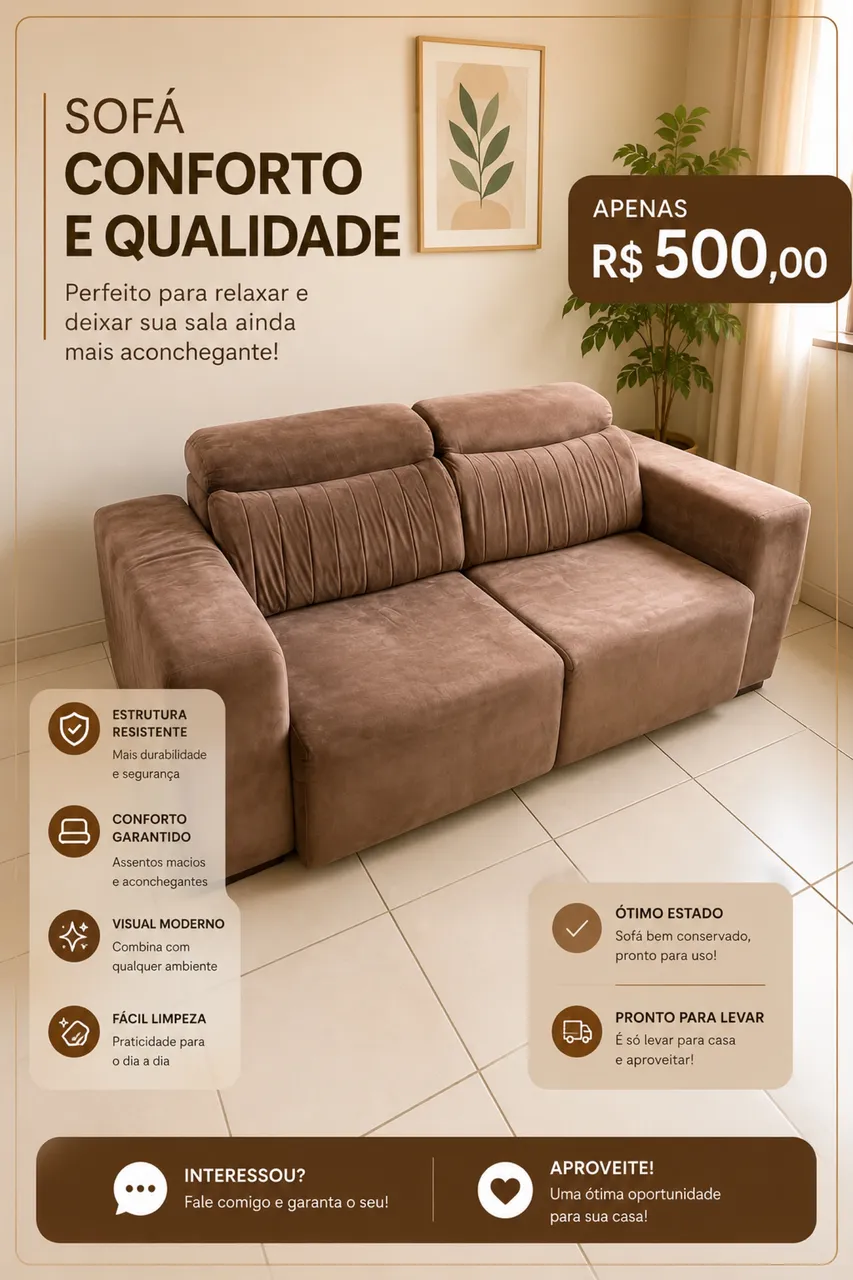 SOFÁ
CONFORTO
E QUALIDADE

Perfeito para relaxar e deixar sua sala ainda mais aconchegante!

APENAS
R$ 500,00

ESTRUTURA RESISTENTE
Mais durabilidade e segurança

CONFORTO GARANTIDO
Assentos macios e aconchegantes

VISUAL MODERNO
Combina com qualquer ambiente

FÁCIL LIMPEZA
Praticidade para o dia a dia

ÓTIMO ESTADO
Sofá bem conservado, pronto para uso!

PRONTO PARA LEVAR
É só levar para casa e aproveitar!

INTERESSOU?
Fale comigo e garanta o seu!

APROVEITE!
Uma ótima oportunidade para sua casa!